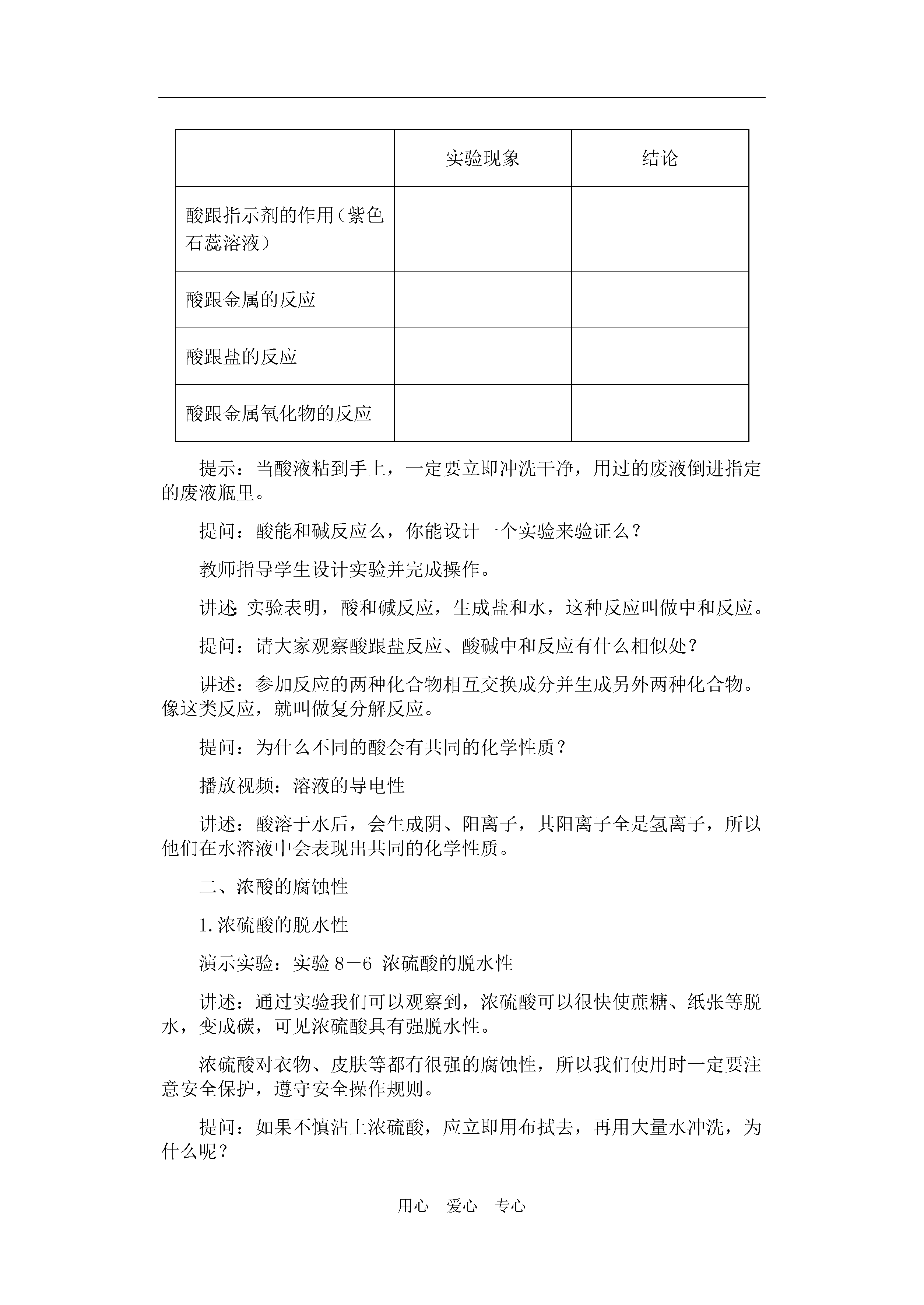 | | 实验现象 | 结论 |
|---|---|---|
| 酸跟指示剂的作用（紫色石蕊溶液） | | |
| 酸跟金属的反应 | | |
| 酸跟盐的反应 | | |
| 酸跟金属氧化物的反应 | | |

提示：当酸液粘到手上，一定要立即冲洗干净，用过的废液倒进指定的废液瓶里。

提问：酸能和碱反应么，你能设计一个实验来验证么？

教师指导学生设计实验并完成操作。

讲述：实验表明，酸和碱反应，生成盐和水，这种反应叫做中和反应。

提问：请大家观察酸跟盐反应、酸碱中和反应有什么相似处？

讲述：参加反应的两种化合物相互交换成分并生成另外两种化合物。像这类反应，就叫做复分解反应。

提问：为什么不同的酸会有共同的化学性质？

播放视频：溶液的导电性

讲述：酸溶于水后，会生成阴、阳离子，其阳离子全是氢离子，所以他们在水溶液中会表现出共同的化学性质。

二、浓酸的腐蚀性

1.浓硫酸的脱水性

演示实验：实验8－6 浓硫酸的脱水性

讲述：通过实验我们可以观察到，浓硫酸可以很快使蔗糖、纸张等脱水，变成碳，可见浓硫酸具有强脱水性。

浓硫酸对衣物、皮肤等都有很强的腐蚀性，所以我们使用时一定要注意安全保护，遵守安全操作规则。

提问：如果不慎沾上浓硫酸，应立即用布拭去，再用大量水冲洗，为什么呢？

用心 爱心 专心